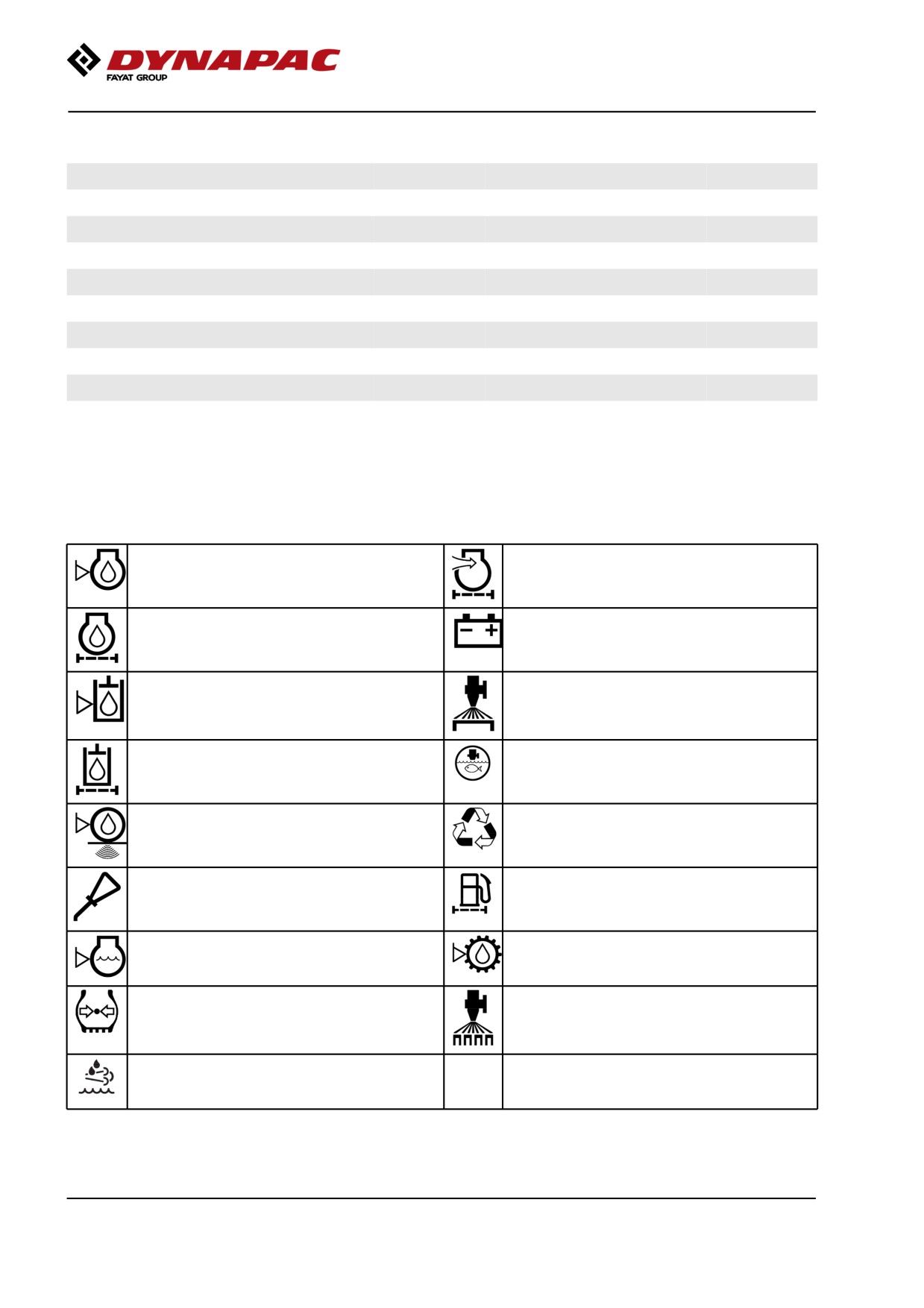 DYNAPAC
FAYAT GROUP